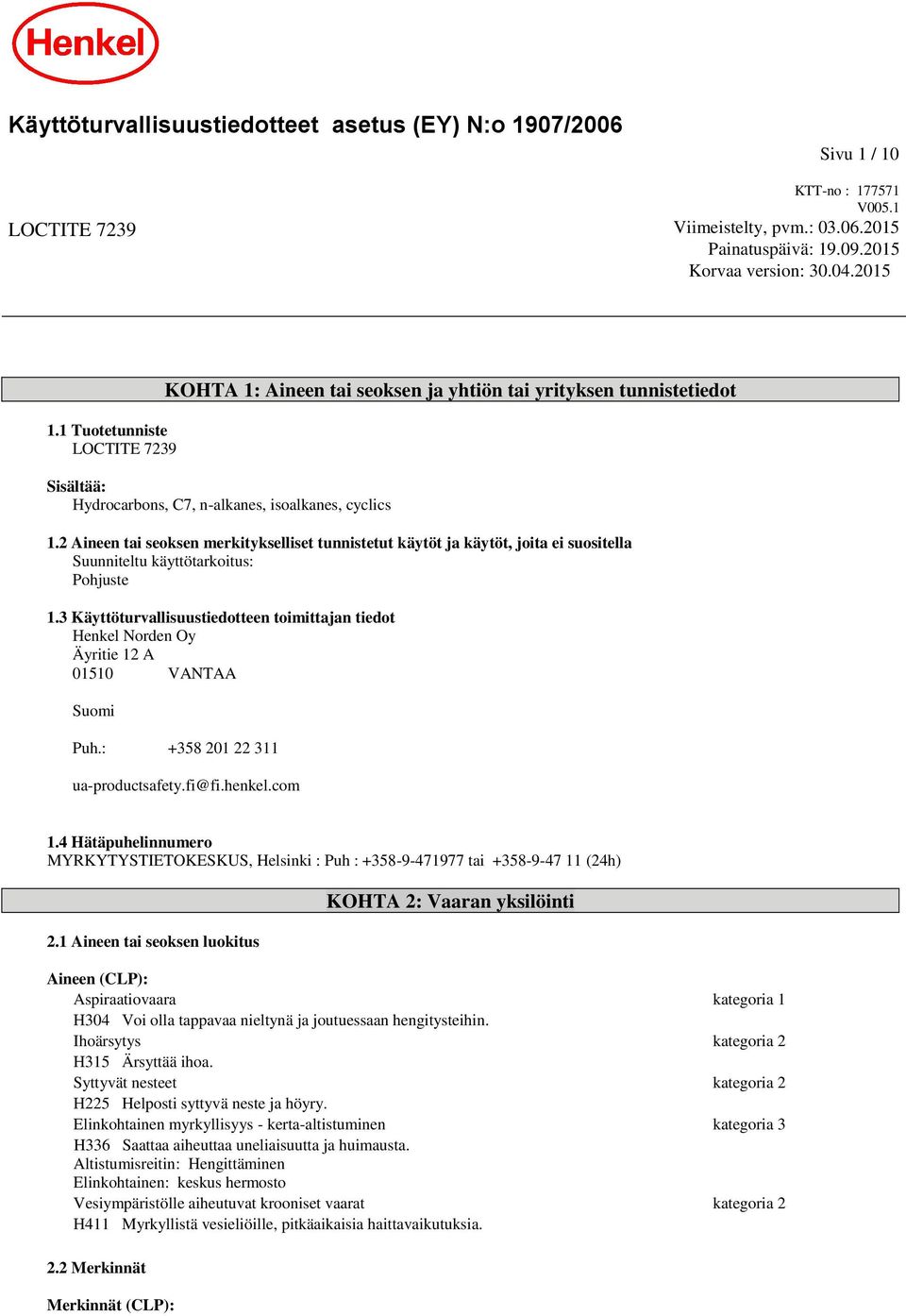 Henkel

Käyttöturvallisuustiedotteet asetus (EY) N:o 1907/2006

Sivu 1 / 10

KTT-no : 177571
V005.1

LOCTITE 7239

Viimeistelty, pvm.: 03.06.2015
Painatuspäivä: 19.09.2015
Korvaa version: 30.04.2015

KOHTA 1: Aineen tai seoksen ja yhtiön tai yrityksen tunnistetiedot

1.1 Tuotetunniste
LOCTITE 7239

Sisältää:
Hydrocarbons, C7, n-alkanes, isoalkanes, cyclics

1.2 Aineen tai seoksen merkitykselliset tunnistetut käytöt ja käytöt, joita ei suositella
Suunniteltu käyttötarkoitus:
Pohjuste

1.3 Käyttöturvallisuustiedotteen toimittajan tiedot
Henkel Norden Oy
Äyritie 12 A
01510 VANTAA

Suomi

Puh.: +358 201 22 311

ua-productsafety.fi@fi.henkel.com

1.4 Hätäpuhelinnumero
MYRKYTYSTIETOKESKUS, Helsinki : Puh : +358-9-471977 tai +358-9-47 11 (24h)

KOHTA 2: Vaaran yksilöinti

2.1 Aineen tai seoksen luokitus

Aineen (CLP):
Aspiraatiovaara kategoria 1
H304 Voi olla tappavaa nieltynä ja joutuessaan hengitysteihin.
Ihoärsytys kategoria 2
H315 Ärsyttää ihoa.
Syttyvät nesteet kategoria 2
H225 Helposti syttyvä neste ja höyry.
Elinkohtainen myrkyllisyys - kerta-altistuminen kategoria 3
H336 Saattaa aiheuttaa uneliaisuutta ja huimausta.
Altistumisreitin: Hengittäminen
Elinkohtainen: keskus hermosto
Vesiympäristölle aiheutuvat krooniset vaarat kategoria 2
H411 Myrkyllistä vesieliöille, pitkäaikaisia haittavaikutuksia.

2.2 Merkinnät

Merkinnät (CLP):